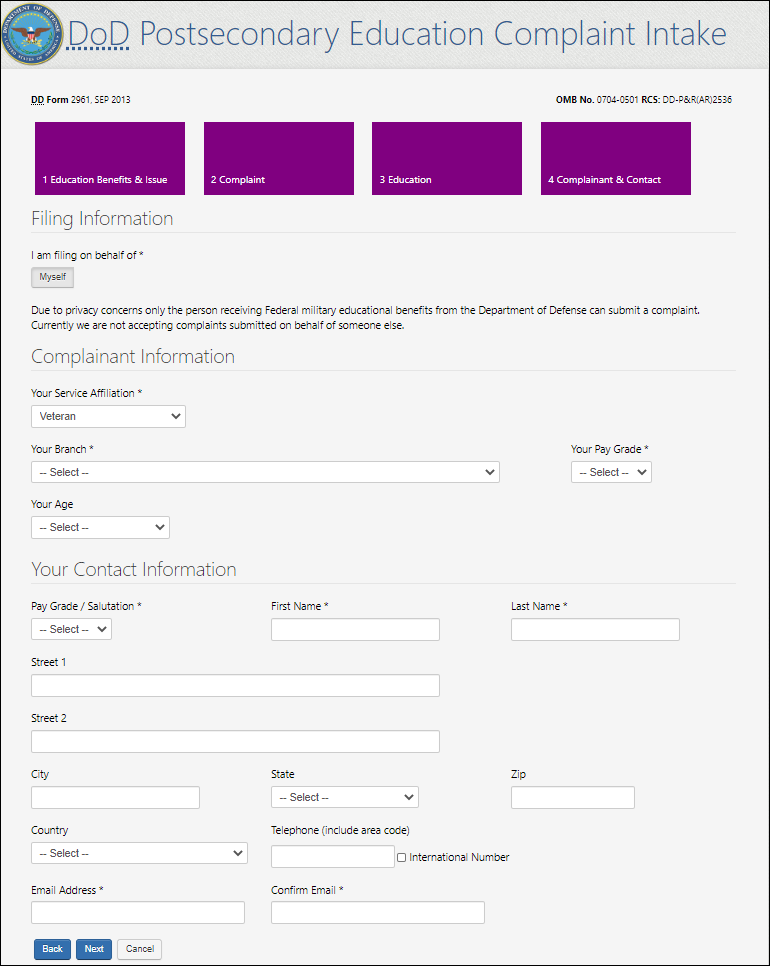 DoD Postsecondary Education Complaint Intake

DD Form 2961, SEP 2013

OMB No. 0704-0501 RCS: DD-P&R(AR)2536

1 Education Benefits & Issue

2 Complaint

3 Education

4 Complainant & Contact

Filing Information

I am filing on behalf of *

Myself

Due to privacy concerns only the person receiving Federal military educational benefits from the Department of Defense can submit a complaint. Currently we are not accepting complaints submitted on behalf of someone else.

Complainant Information

Your Service Affiliation *

Veteran

Your Branch *

-- Select --

Your Pay Grade *

-- Select --

Your Age

-- Select --

Your Contact Information

Pay Grade / Salutation *

-- Select --

First Name *

Last Name *

Street 1

Street 2

City

State

-- Select --

Zip

Country

-- Select --

Telephone (include area code)

International Number

Email Address *

Confirm Email *

Back

Next

Cancel